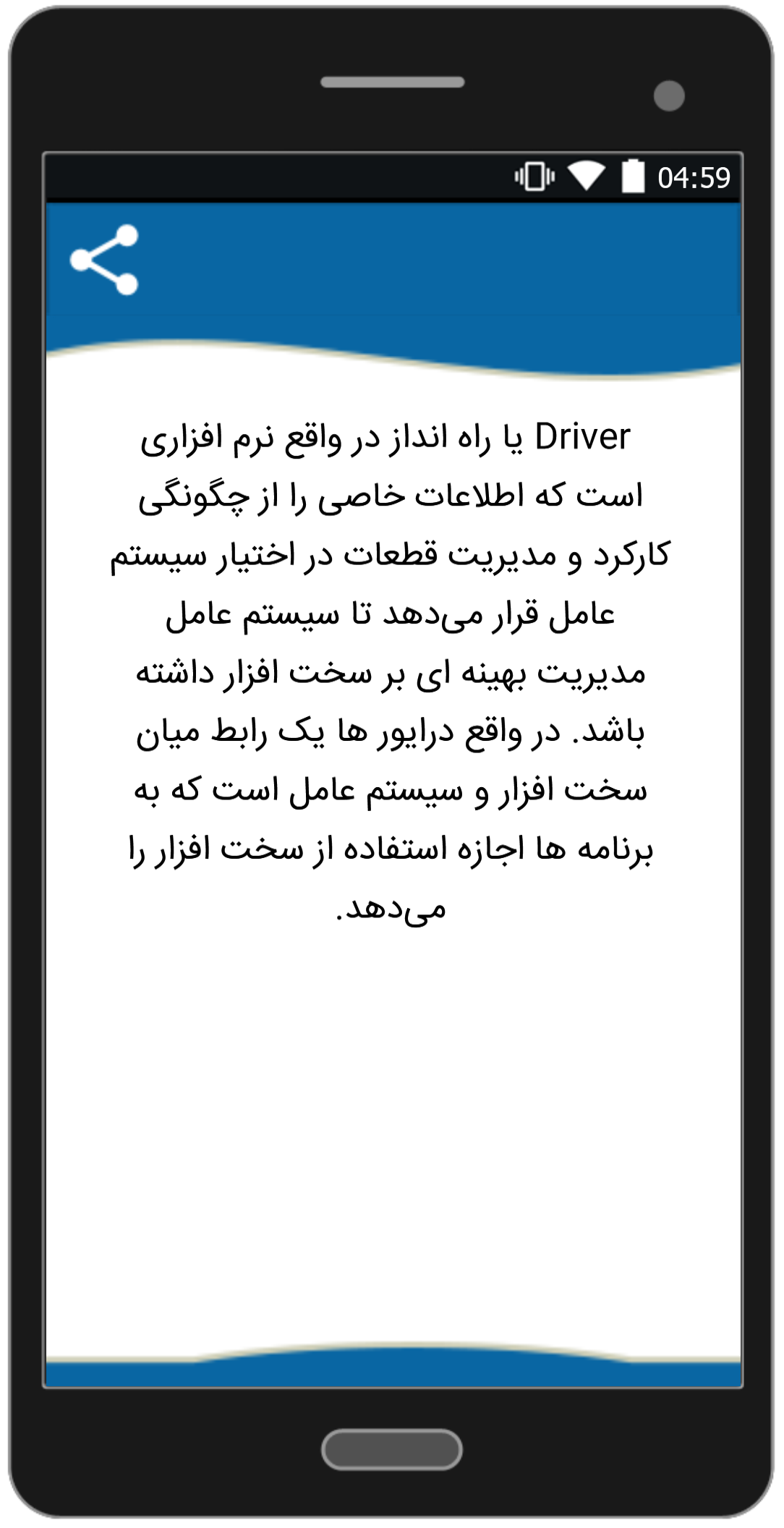 04:59

Driver یا راه انداز در واقع نرم افزاری است که اطلاعات خاصی را از چگونگی کارکرد و مدیریت قطعات در اختیار سیستم عامل قرار می‌دهد تا سیستم عامل مدیریت بهینه ای بر سخت افزار داشته باشد. در واقع درایور ها یک رابط میان سخت افزار و سیستم عامل است که به برنامه ها اجازه استفاده از سخت افزار را می‌دهد.